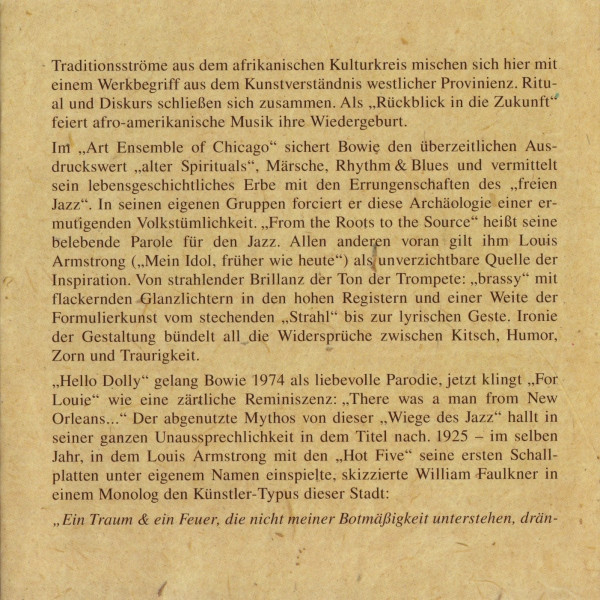 Traditionsströme aus dem afrikanischen Kulturkreis mischen sich hier mit einem Werkbegriff aus dem Kunstverständnis westlicher Provinienz. Ritual und Diskurs schließen sich zusammen. Als „Rückblick in die Zukunft“ feiert afro-amerikanische Musik ihre Wiedergeburt.

Im „Art Ensemble of Chicago“ sichert Bowie den überzeitlichen Ausdruckswert „alter Spirituals“, Märsche, Rhythm & Blues und vermittelt sein lebensgeschichtliches Erbe mit den Errungenschaften des „freien Jazz“. In seinen eigenen Gruppen forciert er diese Archäologie einer ermutigenden Volkstümlichkeit. „From the Roots to the Source“ heißt seine belebende Parole für den Jazz. Allen anderen voran gilt ihm Louis Armstrong („Mein Idol, früher wie heute“) als unverzichtbare Quelle der Inspiration. Von strahlender Brillanz der Ton der Trompete: „brassy“ mit flackernden Glanzlichtern in den hohen Registern und einer Weite der Formulierkunst vom stechenden „Strahl“ bis zur lyrischen Geste. Ironie der Gestaltung bündelt all die Widersprüche zwischen Kitsch, Humor, Zorn und Traurigkeit.

„Hello Dolly“ gelang Bowie 1974 als liebevolle Parodie, jetzt klingt „For Louie“ wie eine zärtliche Reminiszenz: „There was a man from New Orleans...“ Der abgenutzte Mythos von dieser „Wiege des Jazz“ hallt in seiner ganzen Unaussprechlichkeit in dem Titel nach. 1925 – im selben Jahr, in dem Louis Armstrong mit den „Hot Five“ seine ersten Schallplatten unter eigenem Namen einspielte, skizzierte William Faulkner in einem Monolog den Künstler-Typus dieser Stadt:

„Ein Traum & ein Feuer, die nicht meiner Botmäßigkeit unterstehen, drän-